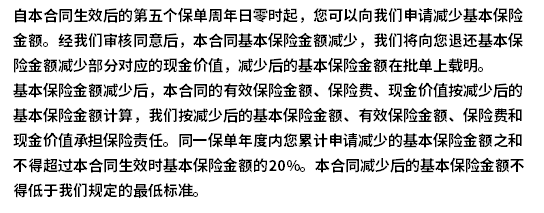 自本合同生效后的第五个保单周年日零时起，您可以向我们申请减少基本保险金额。经我们审核同意后，本合同基本保险金额减少，我们将向您退还基本保险金额减少部分对应的现金价值，减少后的基本保险金额在批单上载明。

基本保险金额减少后，本合同的有效保险金额、保险费、现金价值按减少后的基本保险金额计算，我们按减少后的基本保险金额、有效保险金额、保险费和现金价值承担保险责任。同一保单年度内您累计申请减少的基本保险金额之和不得超过本合同生效时基本保险金额的20%。本合同减少后的基本保险金额不得低于我们规定的最低标准。